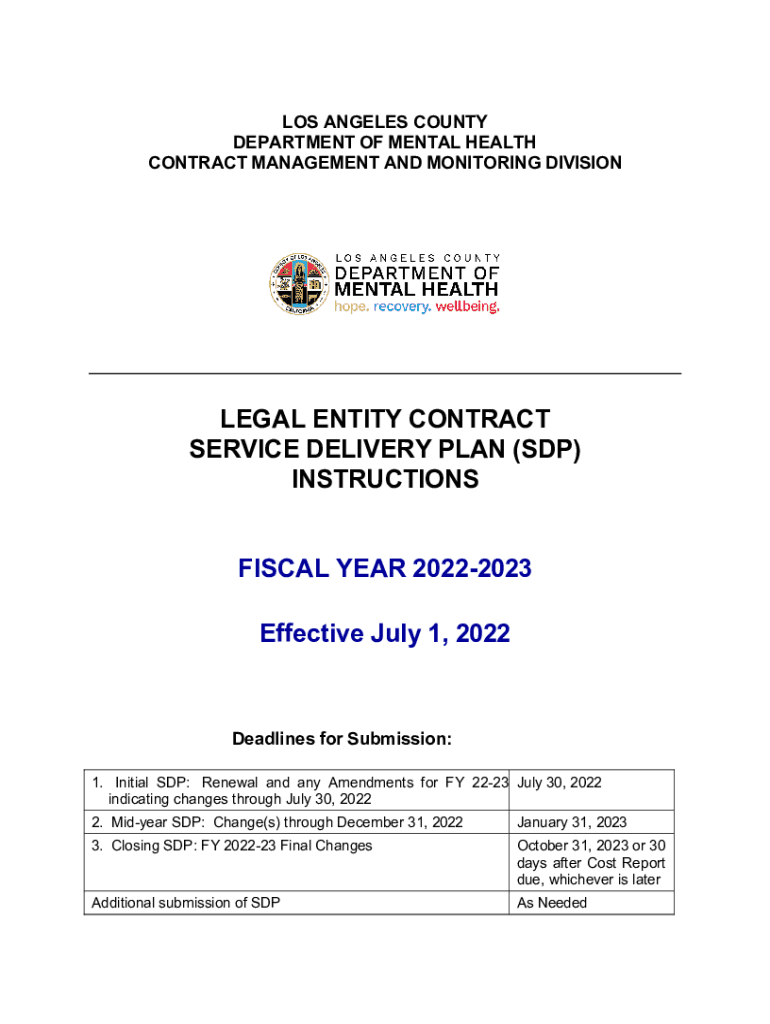 LOS ANGELES COUNTY
DEPARTMENT OF MENTAL HEALTH
CONTRACT MANAGEMENT AND MONITORING DIVISION

LOS ANGELES COUNTY
DEPARTMENT OF
MENTAL HEALTH
hope. recovery. wellbeing.

LEGAL ENTITY CONTRACT
SERVICE DELIVERY PLAN (SDP)
INSTRUCTIONS

FISCAL YEAR 2022-2023

Effective July 1, 2022

Deadlines for Submission:

| | |
|---|---|
| 1. Initial SDP: Renewal and any Amendments for FY 22-23 indicating changes through July 30, 2022 | July 30, 2022 |
| 2. Mid-year SDP: Change(s) through December 31, 2022 | January 31, 2023 |
| 3. Closing SDP: FY 2022-23 Final Changes | October 31, 2023 or 30 days after Cost Report due, whichever is later |
| Additional submission of SDP | As Needed |